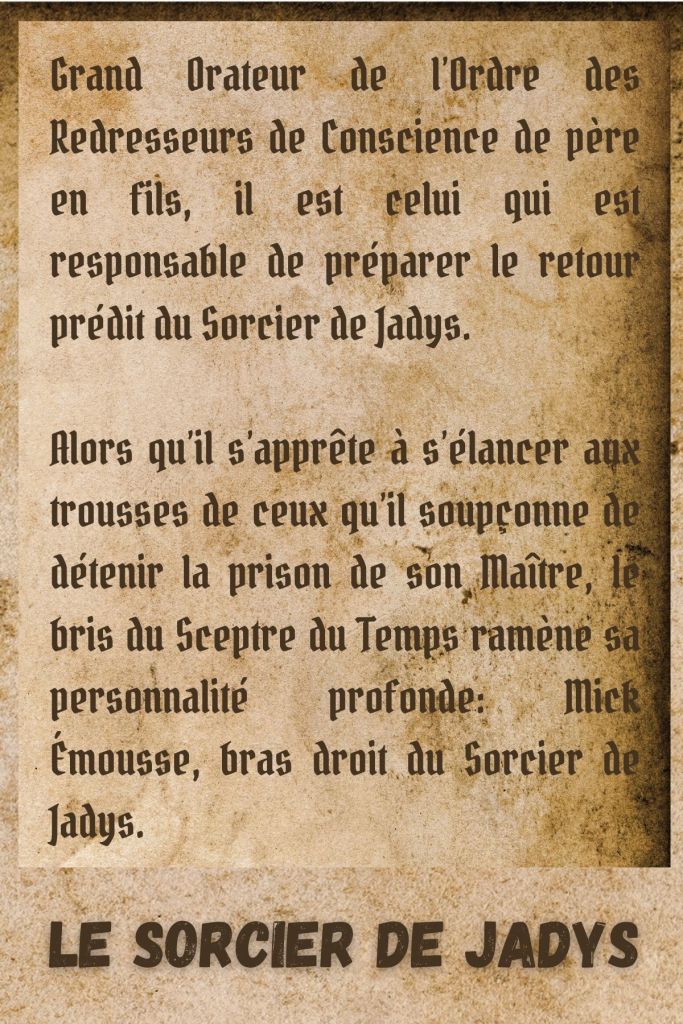 Grand Orateur de l'Ordre des Redresseurs de Conscience de père en fils, il est celui qui est responsable de préparer le retour prédit du Sorcier de Jadys.

Alors qu'il s'apprête à s'élancer aux trousses de ceux qu'il soupçonne de détenir la prison de son Maître, le bris du Sceptre du Temps ramène sa personnalité profonde: Mick Émousse, bras droit du Sorcier de Jadys.

LE SORCIER DE JADYS